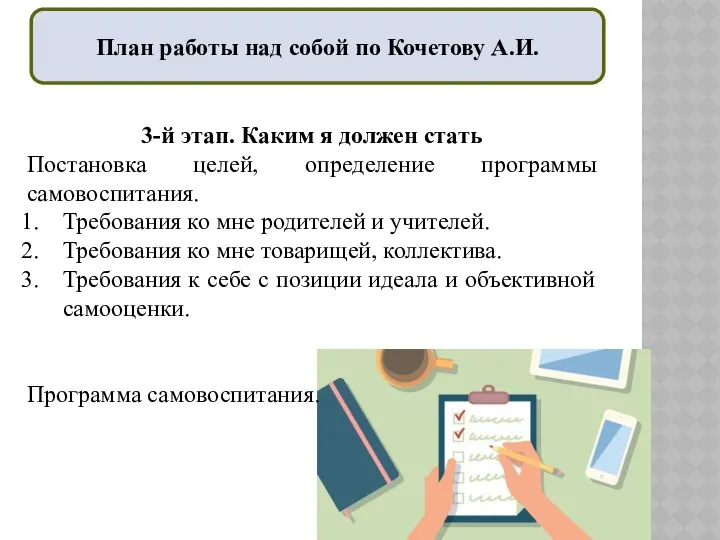 План работы над собой по Кочетову А.И.

3-й этап. Каким я должен стать

Постановка целей, определение программы самовоспитания.

1. Требования ко мне родителей и учителей.
2. Требования ко мне товарищей, коллектива.
3. Требования к себе с позиции идеала и объективной самооценки.

Программа самовоспитания.